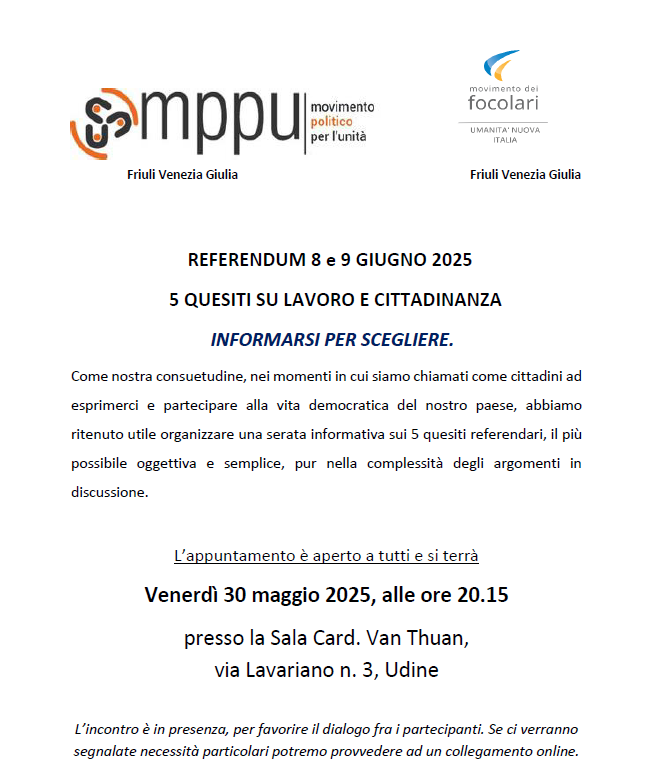 mppu movimento politico per l'unità

Friuli Venezia Giulia

movimento dei focolari

UMANITA' NUOVA ITALIA

Friuli Venezia Giulia

REFERENDUM 8 e 9 GIUGNO 2025

5 QUESITI SU LAVORO E CITTADINANZA

INFORMARSI PER SCEGLIERE.

Come nostra consuetudine, nei momenti in cui siamo chiamati come cittadini ad esprimerci e partecipare alla vita democratica del nostro paese, abbiamo ritenuto utile organizzare una serata informativa sui 5 quesiti referendari, il più possibile oggettiva e semplice, pur nella complessità degli argomenti in discussione.

L'appuntamento è aperto a tutti e si terrà

Venerdì 30 maggio 2025, alle ore 20.15

presso la Sala Card. Van Thuan,
via Lavariano n. 3, Udine

L'incontro è in presenza, per favorire il dialogo fra i partecipanti. Se ci verranno segnalate necessità particolari potremo provvedere ad un collegamento online.